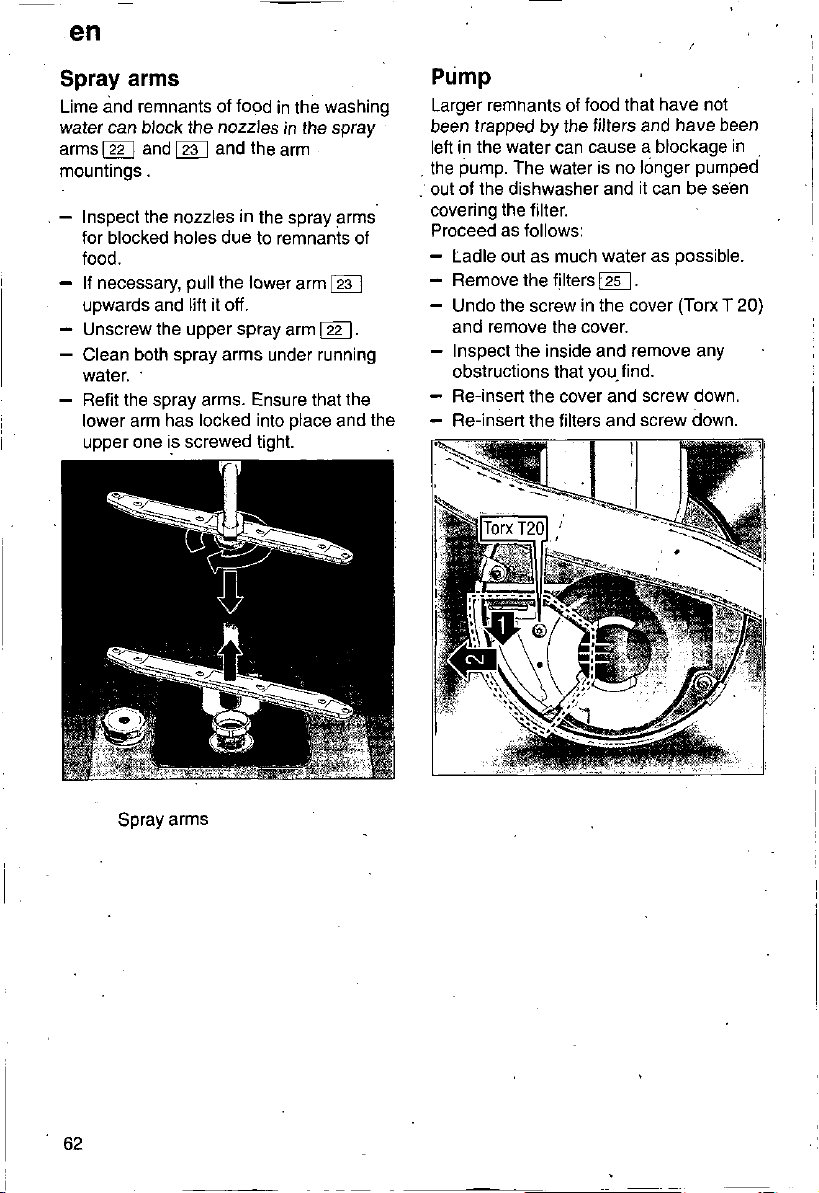 en

Spray arms

Lime and remnants of food in the washing water can block the nozzles in the spray arms 22 and 23 and the arm mountings.

- Inspect the nozzles in the spray arms for blocked holes due to remnants of food.
- If necessary, pull the lower arm 23 upwards and lift it off.
- Unscrew the upper spray arm 22.
- Clean both spray arms under running water.
- Refit the spray arms. Ensure that the lower arm has locked into place and the upper one is screwed tight.

Spray arms

Pump

Larger remnants of food that have not been trapped by the filters and have been left in the water can cause a blockage in the pump. The water is no longer pumped out of the dishwasher and it can be seen covering the filter.
Proceed as follows:

- Ladle out as much water as possible.
- Remove the filters 25.
- Undo the screw in the cover (Torx T 20) and remove the cover.
- Inspect the inside and remove any obstructions that you find.
- Re-insert the cover and screw down.
- Re-insert the filters and screw down.

Torx T20
1
2

62